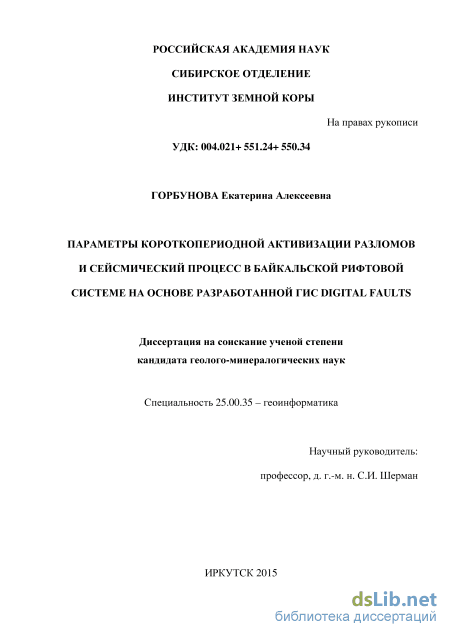 РОССИЙСКАЯ АКАДЕМИЯ НАУК

СИБИРСКОЕ ОТДЕЛЕНИЕ

ИНСТИТУТ ЗЕМНОЙ КОРЫ

На правах рукописи

УДК: 004.021+ 551.24+ 550.34

ГОРБУНОВА Екатерина Алексеевна

ПАРАМЕТРЫ КОРОТКОПЕРИОДНОЙ АКТИВИЗАЦИИ РАЗЛОМОВ И СЕЙСМИЧЕСКИЙ ПРОЦЕСС В БАЙКАЛЬСКОЙ РИФТОВОЙ СИСТЕМЕ НА ОСНОВЕ РАЗРАБОТАННОЙ ГИС DIGITAL FAULTS

Диссертация на соискание ученой степени кандидата геолого-минералогических наук

Специальность 25.00.35 – геоинформатика

Научный руководитель:

профессор, д. г.-м. н. С.И. Шерман

ИРКУТСК 2015

dsLib.net
библиотека диссертаций